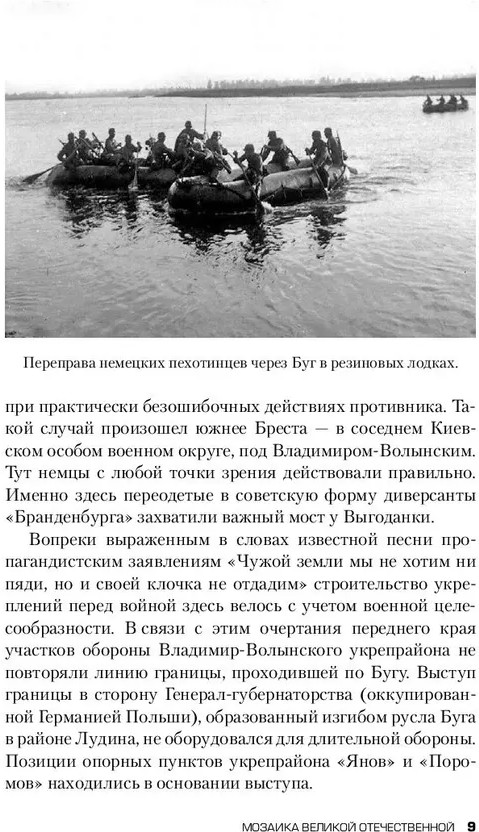 Переправа немецких пехотинцев через Буг в резиновых лодках.

при практически безошибочных действиях противника. Такой случай произошел южнее Бреста — в соседнем Киевском особом военном округе, под Владимиром-Волынским. Тут немцы с любой точки зрения действовали правильно. Именно здесь переодетые в советскую форму диверсанты «Бранденбурга» захватили важный мост у Выгоданки.

Вопреки выраженным в словах известной песни пропагандистским заявлениям «Чужой земли мы не хотим ни пяди, но и своей клочка не отдадим» строительство укреплений перед войной здесь велось с учетом военной целесообразности. В связи с этим очертания переднего края участков обороны Владимир-Волынского укрепрайона не повторяли линию границы, проходившей по Бугу. Выступ границы в сторону Генерал-губернаторства (оккупированной Германией Польши), образованный изгибом русла Буга в районе Лудина, не оборудовался для длительной обороны. Позиции опорных пунктов укрепрайона «Янов» и «Поромов» находились в основании выступа.

МОЗАИКА ВЕЛИКОЙ ОТЕЧЕСТВЕННОЙ 9